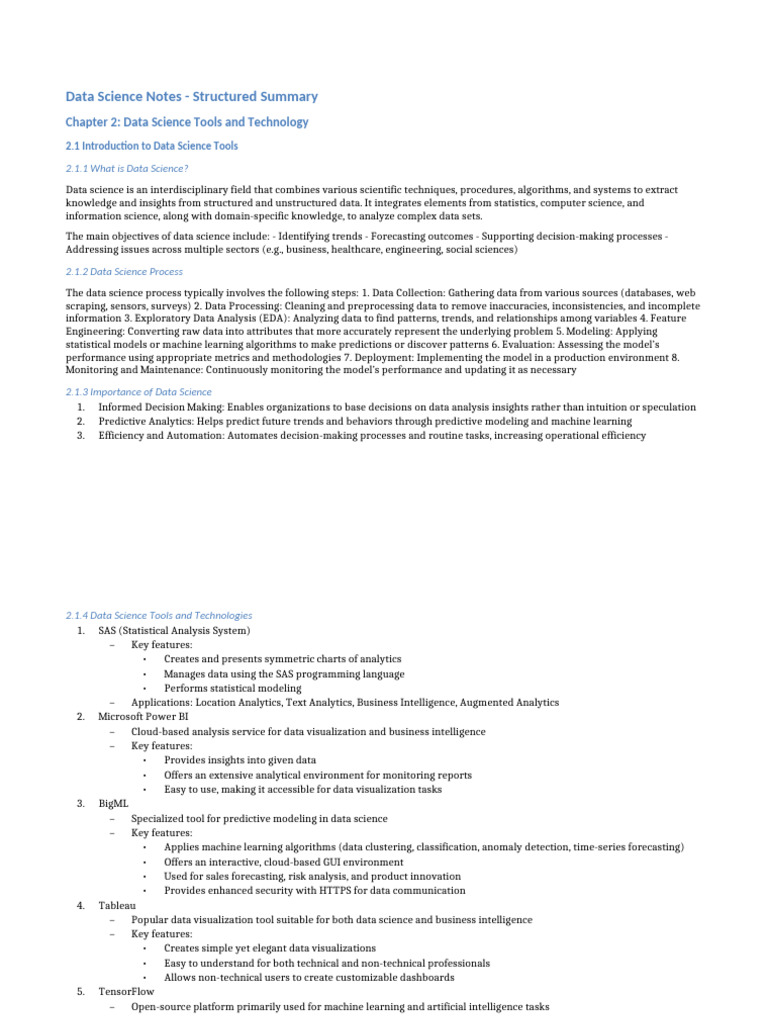 Data Science Notes - Structured Summary

Chapter 2: Data Science Tools and Technology

2.1 Introduction to Data Science Tools

2.1.1 What is Data Science?

Data science is an interdisciplinary field that combines various scientific techniques, procedures, algorithms, and systems to extract knowledge and insights from structured and unstructured data. It integrates elements from statistics, computer science, and information science, along with domain-specific knowledge, to analyze complex data sets.

The main objectives of data science include: - Identifying trends - Forecasting outcomes - Supporting decision-making processes - Addressing issues across multiple sectors (e.g., business, healthcare, engineering, social sciences)

2.1.2 Data Science Process

The data science process typically involves the following steps: 1. Data Collection: Gathering data from various sources (databases, web scraping, sensors, surveys) 2. Data Processing: Cleaning and preprocessing data to remove inaccuracies, inconsistencies, and incomplete information 3. Exploratory Data Analysis (EDA): Analyzing data to find patterns, trends, and relationships among variables 4. Feature Engineering: Converting raw data into attributes that more accurately represent the underlying problem 5. Modeling: Applying statistical models or machine learning algorithms to make predictions or discover patterns 6. Evaluation: Assessing the model's performance using appropriate metrics and methodologies 7. Deployment: Implementing the model in a production environment 8. Monitoring and Maintenance: Continuously monitoring the model's performance and updating it as necessary

2.1.3 Importance of Data Science

1. Informed Decision Making: Enables organizations to base decisions on data analysis insights rather than intuition or speculation
2. Predictive Analytics: Helps predict future trends and behaviors through predictive modeling and machine learning
3. Efficiency and Automation: Automates decision-making processes and routine tasks, increasing operational efficiency

2.1.4 Data Science Tools and Technologies

1. SAS (Statistical Analysis System)
   – Key features:
      • Creates and presents symmetric charts of analytics
      • Manages data using the SAS programming language
      • Performs statistical modeling
   – Applications: Location Analytics, Text Analytics, Business Intelligence, Augmented Analytics
2. Microsoft Power BI
   – Cloud-based analysis service for data visualization and business intelligence
   – Key features:
      • Provides insights into given data
      • Offers an extensive analytical environment for monitoring reports
      • Easy to use, making it accessible for data visualization tasks
3. BigML
   – Specialized tool for predictive modeling in data science
   – Key features:
      • Applies machine learning algorithms (data clustering, classification, anomaly detection, time-series forecasting)
      • Offers an interactive, cloud-based GUI environment
      • Used for sales forecasting, risk analysis, and product innovation
      • Provides enhanced security with HTTPS for data communication
4. Tableau
   – Popular data visualization tool suitable for both data science and business intelligence
   – Key features:
      • Creates simple yet elegant data visualizations
      • Easy to understand for both technical and non-technical professionals
      • Allows non-technical users to create customizable dashboards
5. TensorFlow
   – Open-source platform primarily used for machine learning and artificial intelligence tasks